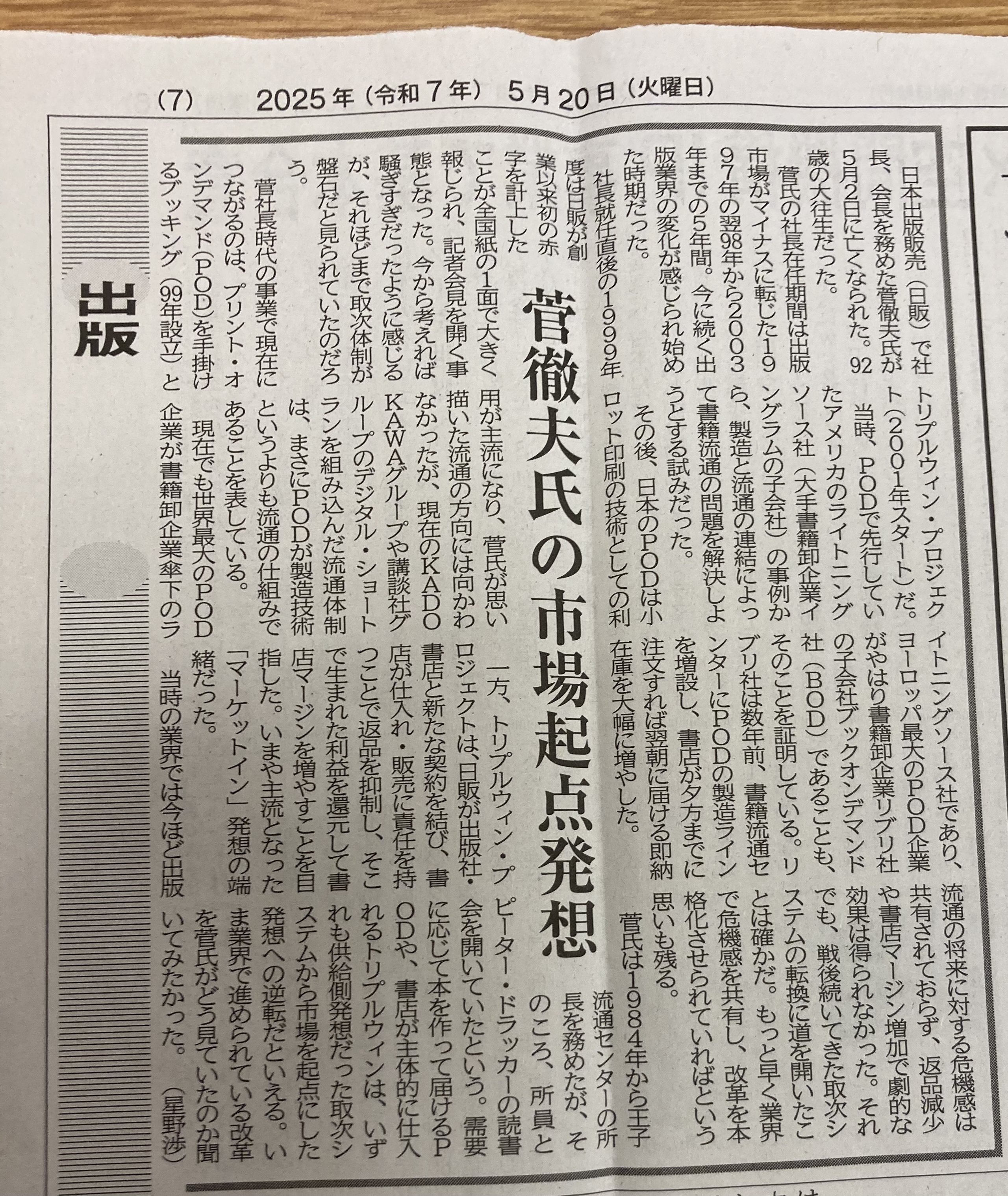 (7)　2025年（令和7年）　5月20日（火曜日）

出版

菅徹夫氏の市場起点発想

日本出版販売（日販）で社長、会長を務めた菅徹夫氏が5月2日に亡くなられた。92歳の大往生だった。

菅氏の社長在任期間は出版市場がマイナスに転じた1997年の翌98年から2003年までの5年間。今に続く出版業界の変化が感じられ始めた時期だった。

社長就任直後の1999年度は日販が創業以来初の赤字を計上したことが全国紙の1面で大きく報じられ、記者会見を開く事態となった。今から考えれば騒ぎすぎだったように感じるが、それほどまで取次体制が盤石だと見られていたのだろう。

菅社長時代の事業で現在につながるのは、プリント・オンデマンド（POD）を手掛けるブッキング（99年設立）とトリプルウィン・プロジェクト（2001年スタート）だ。

当時、PODで先行していたアメリカのライトニングソース社（大手書籍卸企業イングラムの子会社）の事例から、製造と流通の連結によって書籍流通の問題を解決しようとする試みだった。

その後、日本のPODは小ロット印刷の技術としての利用が主流になり、菅氏が思い描いた流通の方向には向かわなかったが、現在のKADOKAWAグループや講談社グループのデジタル・ショートランを組み込んだ流通体制は、まさにPODが製造技術というよりも流通の仕組みであることを表している。

現在でも世界最大のPOD企業が書籍卸企業傘下のライトニングソース社であり、ヨーロッパ最大のPOD企業がやはり書籍卸企業リブリ社の子会社ブックオンデマンド社（BOD）であることも、そのことを証明している。リブリ社は数年前、書籍流通センターにPODの製造ラインを増設し、書店が夕方までに注文すれば翌朝に届ける即納在庫を大幅に増やした。

一方、トリプルウィン・プロジェクトは、日販が出版社・書店と新たな契約を結び、書店が仕入れ・販売に責任を持つことで返品を抑制し、そこで生まれた利益を還元して書店マージンを増やすことを目指した。いまや主流となった「マーケットイン」発想の端緒だった。

当時の業界では今ほど出版流通の将来に対する危機感は共有されておらず、返品減少や書店マージン増加で劇的な効果は得られなかった。それでも、戦後続いてきた取次システムの転換に道を開いたことは確かだ。もっと早く業界で危機感を共有し、改革を本格化させられていればという思いも残る。

菅氏は1984年から王子流通センターの所長を務めたが、そのころ、所員とピーター・ドラッカーの読書会を開いていたという。需要に応じて本を作って届けるPODや、書店が主体的に仕入れるトリプルウィンは、いずれも供給側発想だった取次システムから市場を起点にした発想への逆転だといえる。いま業界で進められている改革を菅氏がどう見ていたのか聞いてみたかった。（星野渉）